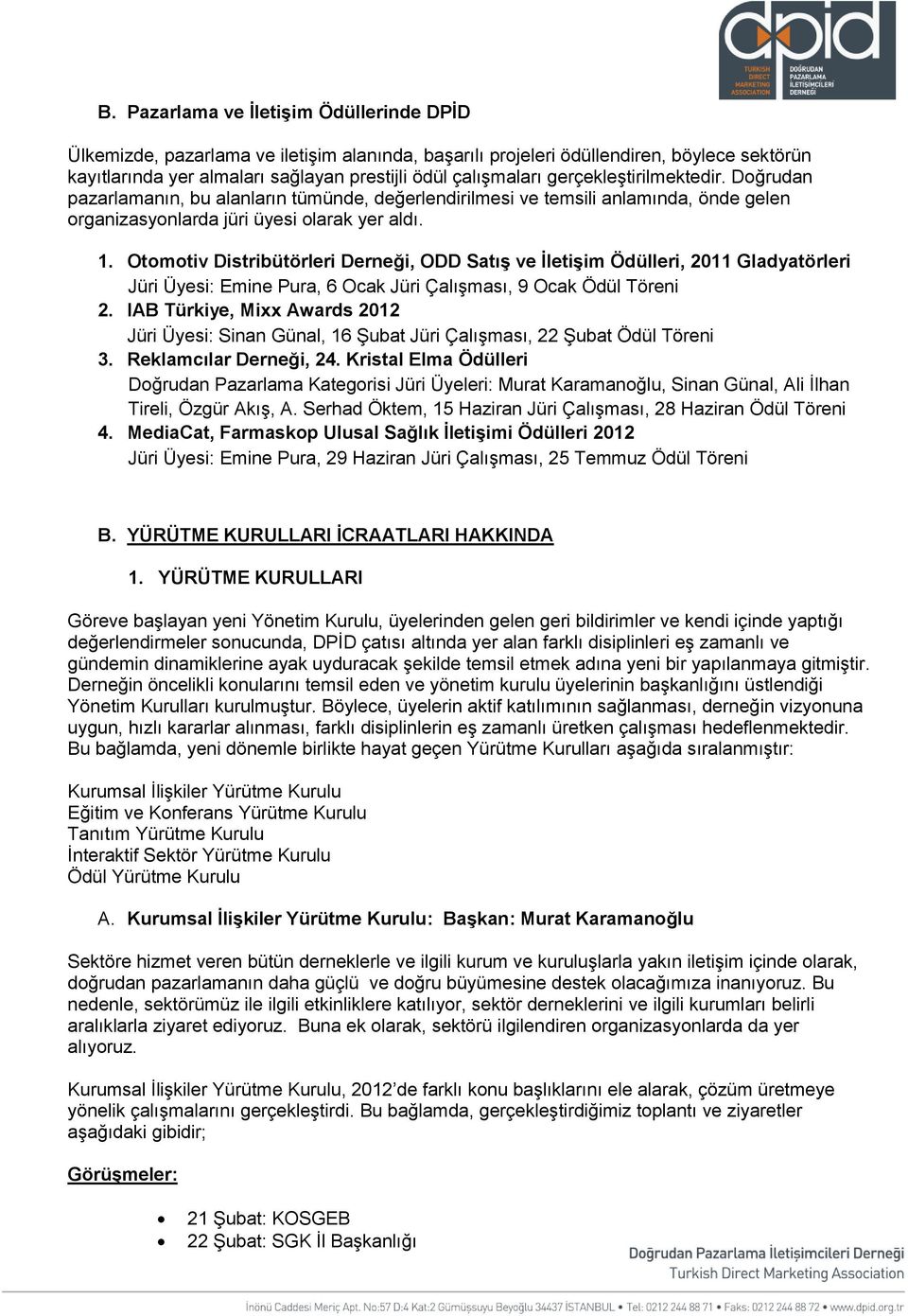 dpid
TURKISH DIRECT MARKETING ASSOCIATION
DOĞRUDAN PAZARLAMA İLETİŞİMCİLERİ DERNEĞİ

B. Pazarlama ve İletişim Ödüllerinde DPİD

Ülkemizde, pazarlama ve iletişim alanında, başarılı projeleri ödüllendiren, böylece sektörün kayıtlarında yer almaları sağlayan prestijli ödül çalışmaları gerçekleştirilmektedir. Doğrudan pazarlamanın, bu alanların tümünde, değerlendirilmesi ve temsili anlamında, önde gelen organizasyonlarda jüri üyesi olarak yer aldı.

1. Otomotiv Distribütörleri Derneği, ODD Satış ve İletişim Ödülleri, 2011 Gladyatörleri
Jüri Üyesi: Emine Pura, 6 Ocak Jüri Çalışması, 9 Ocak Ödül Töreni
2. IAB Türkiye, Mixx Awards 2012
Jüri Üyesi: Sinan Günal, 16 Şubat Jüri Çalışması, 22 Şubat Ödül Töreni
3. Reklamcılar Derneği, 24. Kristal Elma Ödülleri
Doğrudan Pazarlama Kategorisi Jüri Üyeleri: Murat Karamanoğlu, Sinan Günal, Ali İlhan Tireli, Özgür Akış, A. Serhad Öktem, 15 Haziran Jüri Çalışması, 28 Haziran Ödül Töreni
4. MediaCat, Farmaskop Ulusal Sağlık İletişimi Ödülleri 2012
Jüri Üyesi: Emine Pura, 29 Haziran Jüri Çalışması, 25 Temmuz Ödül Töreni

B. YÜRÜTME KURULLARI İCRAATLARI HAKKINDA

1. YÜRÜTME KURULLARI

Göreve başlayan yeni Yönetim Kurulu, üyelerinden gelen geri bildirimler ve kendi içinde yaptığı değerlendirmeler sonucunda, DPİD çatısı altında yer alan farklı disiplinleri eş zamanlı ve gündemin dinamiklerine ayak uyduracak şekilde temsil etmek adına yeni bir yapılanmaya gitmiştir. Derneğin öncelikli konularını temsil eden ve yönetim kurulu üyelerinin başkanlığını üstlendiği Yönetim Kurulları kurulmuştur. Böylece, üyelerin aktif katılımının sağlanması, derneğin vizyonuna uygun, hızlı kararlar alınması, farklı disiplinlerin eş zamanlı üretken çalışması hedeflenmektedir. Bu bağlamda, yeni dönemle birlikte hayat geçen Yürütme Kurulları aşağıda sıralanmıştır:

Kurumsal İlişkiler Yürütme Kurulu
Eğitim ve Konferans Yürütme Kurulu
Tanıtım Yürütme Kurulu
İnteraktif Sektör Yürütme Kurulu
Ödül Yürütme Kurulu

A. Kurumsal İlişkiler Yürütme Kurulu: Başkan: Murat Karamanoğlu

Sektöre hizmet veren bütün derneklerle ve ilgili kurum ve kuruluşlarla yakın iletişim içinde olarak, doğrudan pazarlamanın daha güçlü ve doğru büyümesine destek olacağımıza inanıyoruz. Bu nedenle, sektörümüz ile ilgili etkinliklere katılıyor, sektör derneklerini ve ilgili kurumları belirli aralıklarla ziyaret ediyoruz. Buna ek olarak, sektörü ilgilendiren organizasyonlarda da yer alıyoruz.

Kurumsal İlişkiler Yürütme Kurulu, 2012'de farklı konu başlıklarını ele alarak, çözüm üretmeye yönelik çalışmalarını gerçekleştirdi. Bu bağlamda, gerçekleştirdiğimiz toplantı ve ziyaretler aşağıdaki gibidir;

Görüşmeler:

• 21 Şubat: KOSGEB
• 22 Şubat: SGK İl Başkanlığı

Doğrudan Pazarlama İletişimcileri Derneği
Turkish Direct Marketing Association

İnönü Caddesi Meriç Apt. No:57 D:4 Kat:2 Gümüşsuyu Beyoğlu 34437 İSTANBUL • Tel: 0212 244 88 71 • Faks: 0212 244 88 72 • www.dpid.org.tr